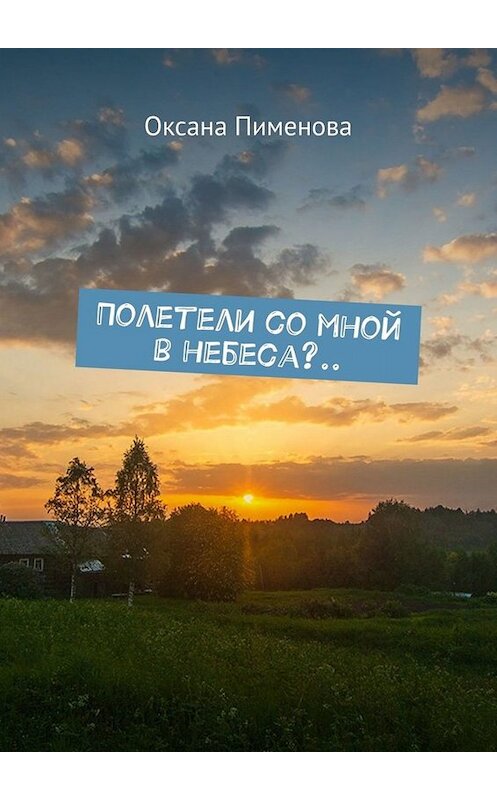 Оксана Пименова

ПОЛЕТЕЛИ СО МНОЙ В НЕБЕСА?..